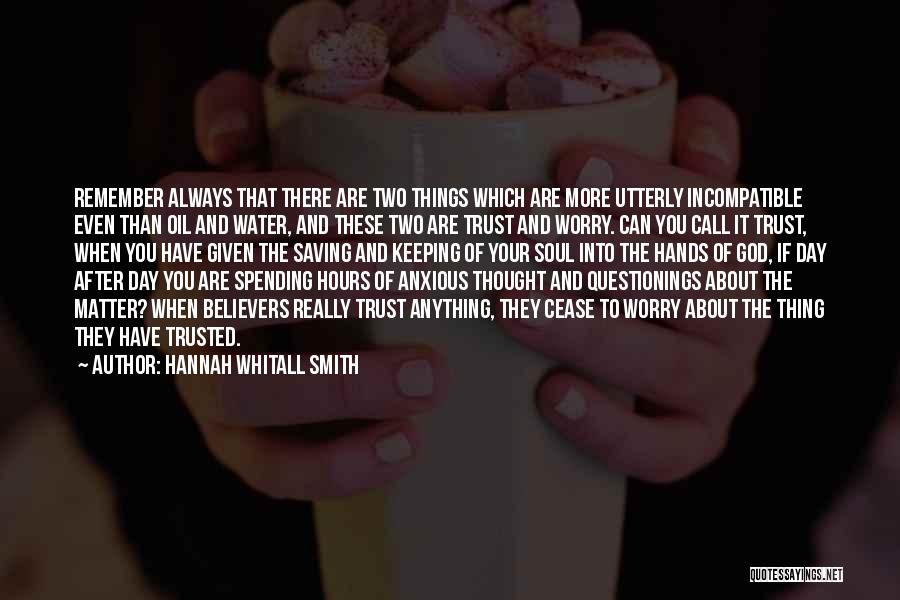 REMEMBER ALWAYS THAT THERE ARE TWO THINGS WHICH ARE MORE UTTERLY INCOMPATIBLE EVEN THAN OIL AND WATER, AND THESE TWO ARE TRUST AND WORRY. CAN YOU CALL IT TRUST, WHEN YOU HAVE GIVEN THE SAVING AND KEEPING OF YOUR SOUL INTO THE HANDS OF GOD, IF DAY AFTER DAY YOU ARE SPENDING HOURS OF ANXIOUS THOUGHT AND QUESTIONINGS ABOUT THE MATTER? WHEN BELIEVERS REALLY TRUST ANYTHING, THEY CEASE TO WORRY ABOUT THE THING THEY HAVE TRUSTED.

AUTHOR: HANNAH WHITALL SMITH

QUOTESSAYINGS.NET